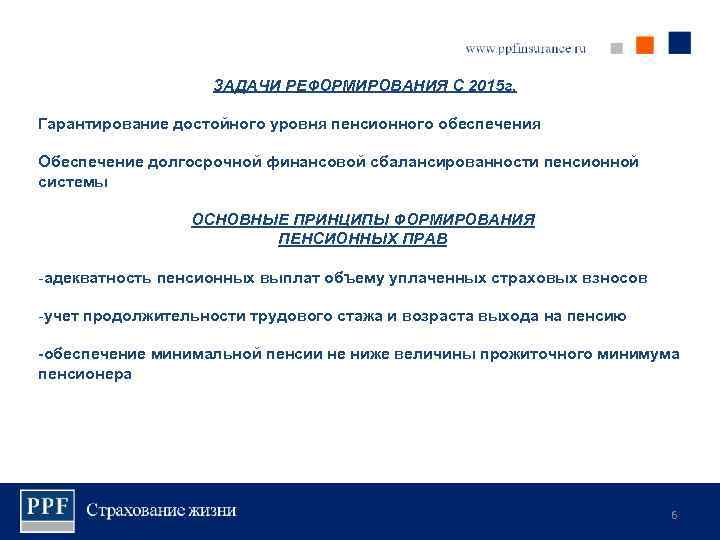 www.ppfinsurance.ru

ЗАДАЧИ РЕФОРМИРОВАНИЯ С 2015г.

Гарантирование достойного уровня пенсионного обеспечения

Обеспечение долгосрочной финансовой сбалансированности пенсионной системы

ОСНОВНЫЕ ПРИНЦИПЫ ФОРМИРОВАНИЯ ПЕНСИОННЫХ ПРАВ

-адекватность пенсионных выплат объему уплаченных страховых взносов

-учет продолжительности трудового стажа и возраста выхода на пенсию

-обеспечение минимальной пенсии не ниже величины прожиточного минимума пенсионера

PPF Страхование жизни

6